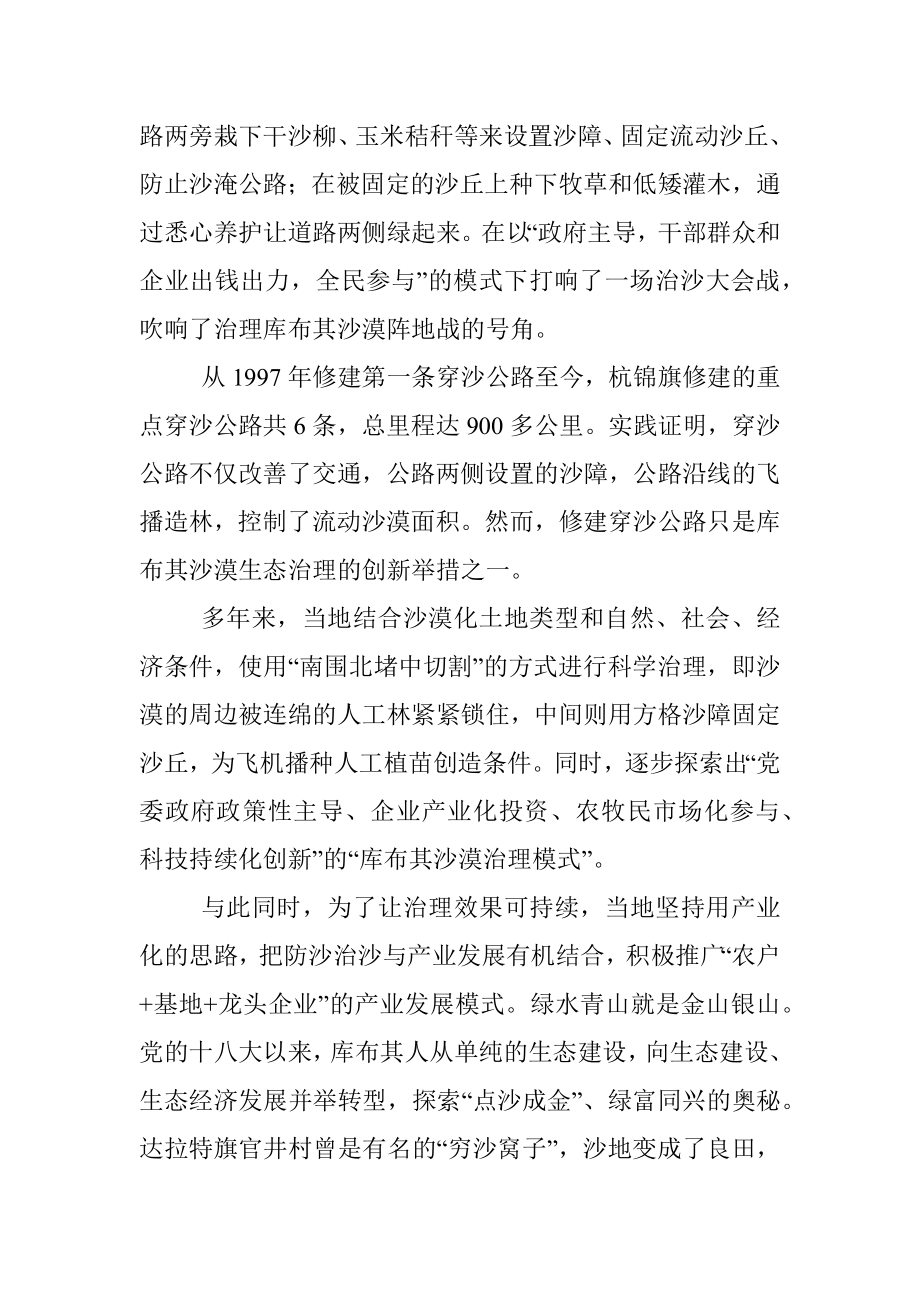 路两旁栽下干沙柳、玉米秸秆等来设置沙障、固定流动沙丘、防止沙淹公路；在被固定的沙丘上种下牧草和低矮灌木，通过悉心养护让道路两侧绿起来。在以“政府主导，干部群众和企业出钱出力，全民参与”的模式下打响了一场治沙大会战，吹响了治理库布其沙漠阵地战的号角。

从 1997 年修建第一条穿沙公路至今，杭锦旗修建的重点穿沙公路共 6 条，总里程达 900 多公里。实践证明，穿沙公路不仅改善了交通，公路两侧设置的沙障，公路沿线的飞播造林，控制了流动沙漠面积。然而，修建穿沙公路只是库布其沙漠生态治理的创新举措之一。

多年来，当地结合沙漠化土地类型和自然、社会、经济条件，使用“南围北堵中切割”的方式进行科学治理，即沙漠的周边被连绵的人工林紧紧锁住，中间则用方格沙障固定沙丘，为飞机播种人工植苗创造条件。同时，逐步探索出“党委政府政策性主导、企业产业化投资、农牧民市场化参与、科技持续化创新”的“库布其沙漠治理模式”。

与此同时，为了让治理效果可持续，当地坚持用产业化的思路，把防沙治沙与产业发展有机结合，积极推广“农户+基地+龙头企业”的产业发展模式。绿水青山就是金山银山。党的十八大以来，库布其人从单纯的生态建设，向生态建设、生态经济发展并举转型，探索“点沙成金”、绿富同兴的奥秘。达拉特旗官井村曾是有名的“穷沙窝子”，沙地变成了良田，